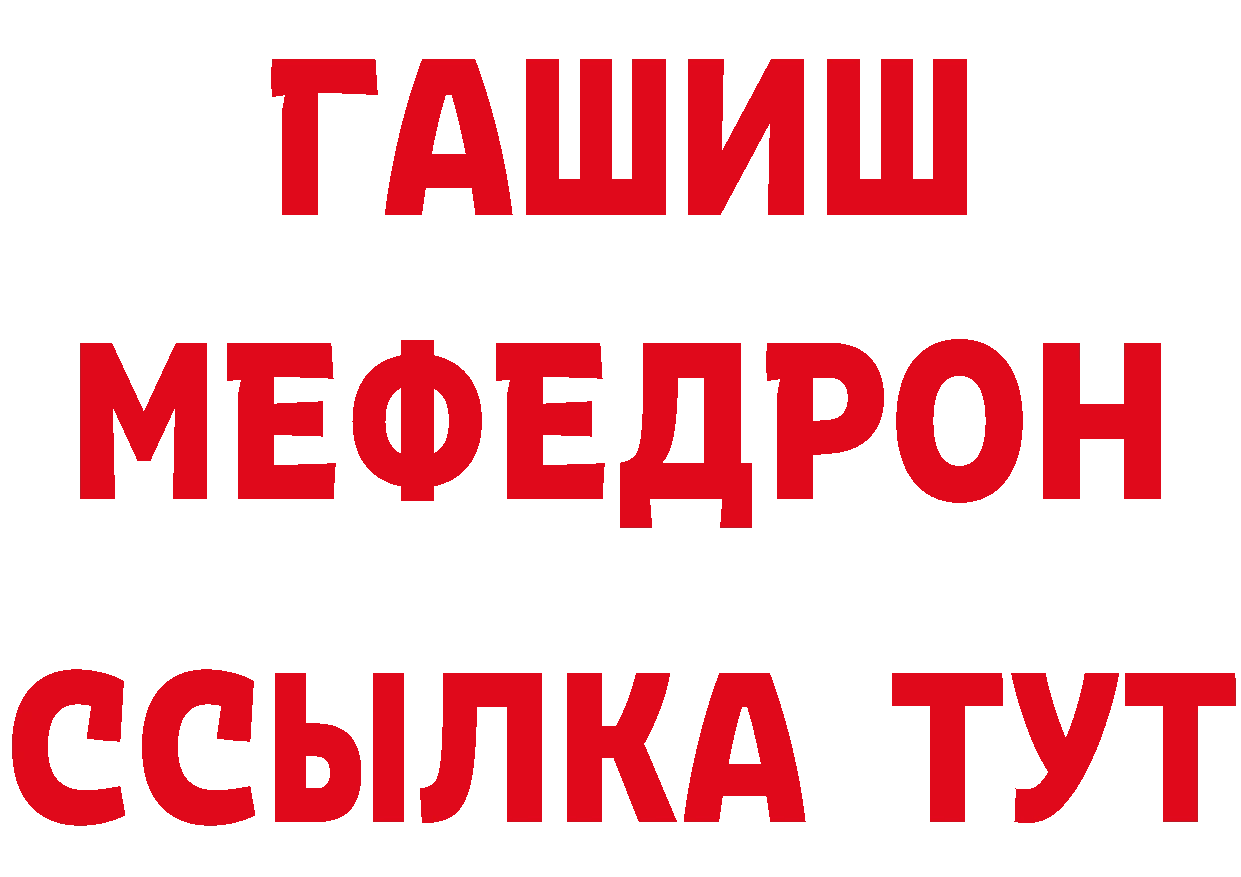 ГАШИШ
МЕФЕДРОН
ССЫЛКА ТУТ